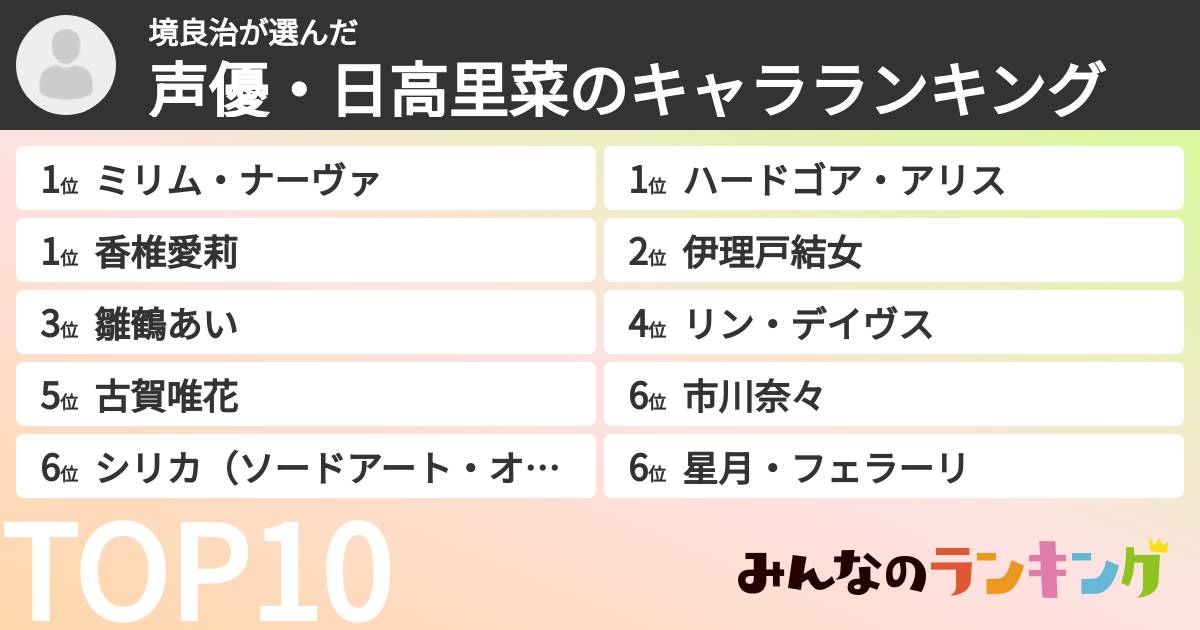 境良治が選んだ
声優・日高里菜のキャラランキング

1位 ミリム・ナーヴァ

1位 ハードゴア・アリス

1位 香椎愛莉

2位 伊理戸結女

3位 雛鶴あい

4位 リン・デイヴス

5位 古賀唯花

6位 市川奈々

6位 シリカ（ソードアート・オ…

6位 星月・フェラーリ

TOP10

みんなのランキング